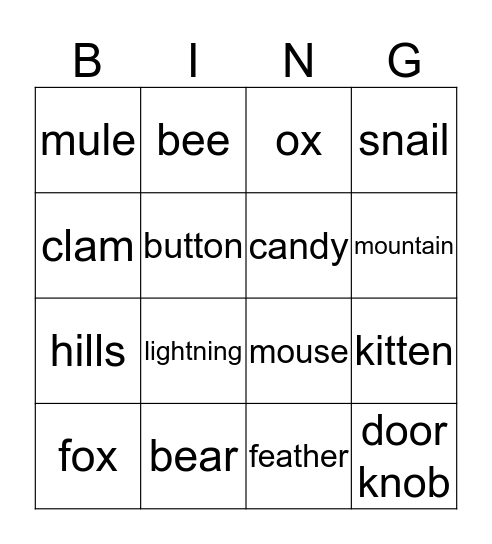 | B | I | N | G |
|---|---|---|---|
| mule | bee | ox | snail |
| clam | button | candy | mountain |
| hills | lightning | mouse | kitten |
| fox | bear | feather | door knob |